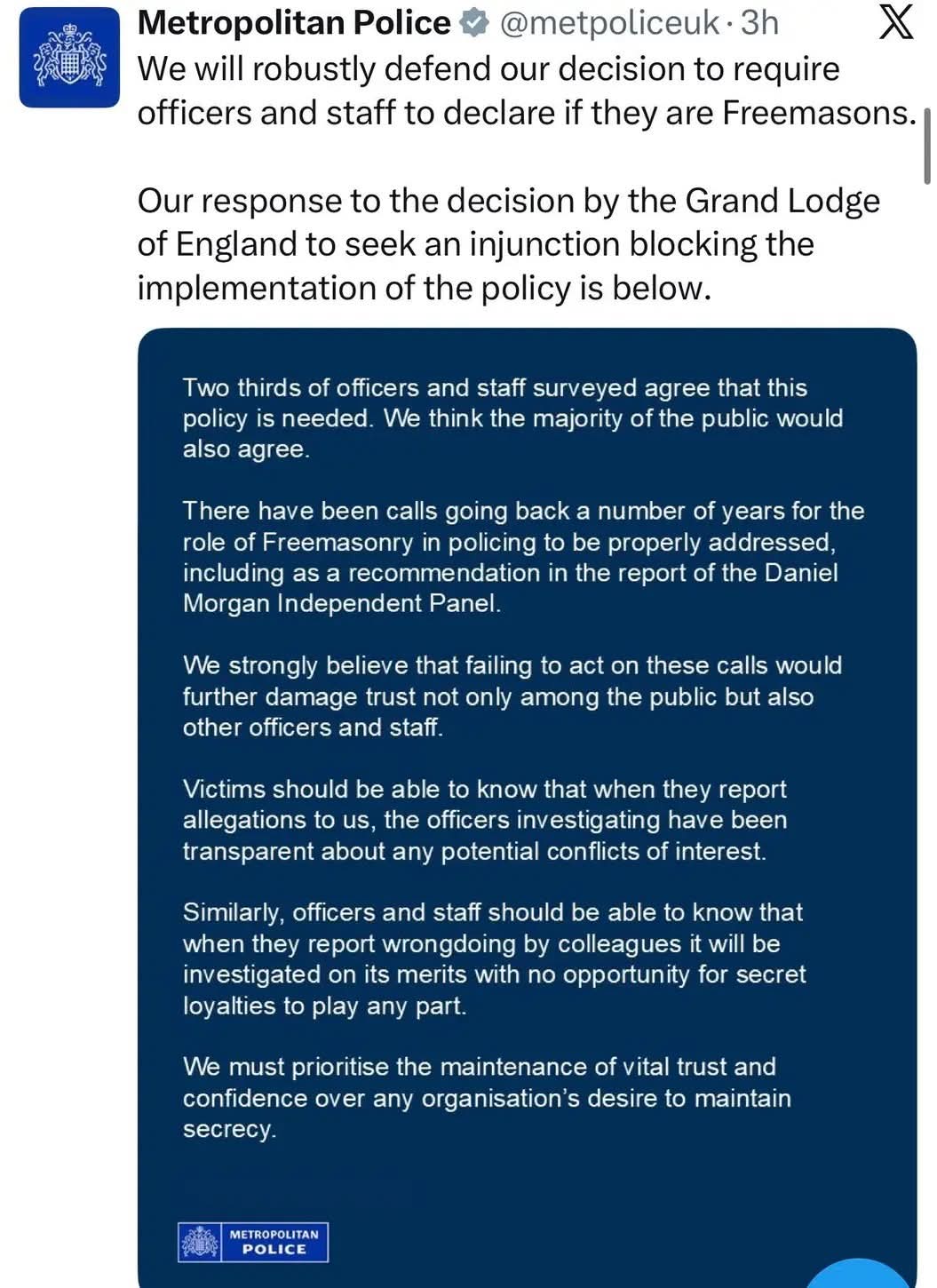 Metropolitan Police @metpoliceuk · 3h

We will robustly defend our decision to require officers and staff to declare if they are Freemasons.

Our response to the decision by the Grand Lodge of England to seek an injunction blocking the implementation of the policy is below.

Two thirds of officers and staff surveyed agree that this policy is needed. We think the majority of the public would also agree.

There have been calls going back a number of years for the role of Freemasonry in policing to be properly addressed, including as a recommendation in the report of the Daniel Morgan Independent Panel.

We strongly believe that failing to act on these calls would further damage trust not only among the public but also other officers and staff.

Victims should be able to know that when they report allegations to us, the officers investigating have been transparent about any potential conflicts of interest.

Similarly, officers and staff should be able to know that when they report wrongdoing by colleagues it will be investigated on its merits with no opportunity for secret loyalties to play any part.

We must prioritise the maintenance of vital trust and confidence over any organisation's desire to maintain secrecy.

METROPOLITAN POLICE